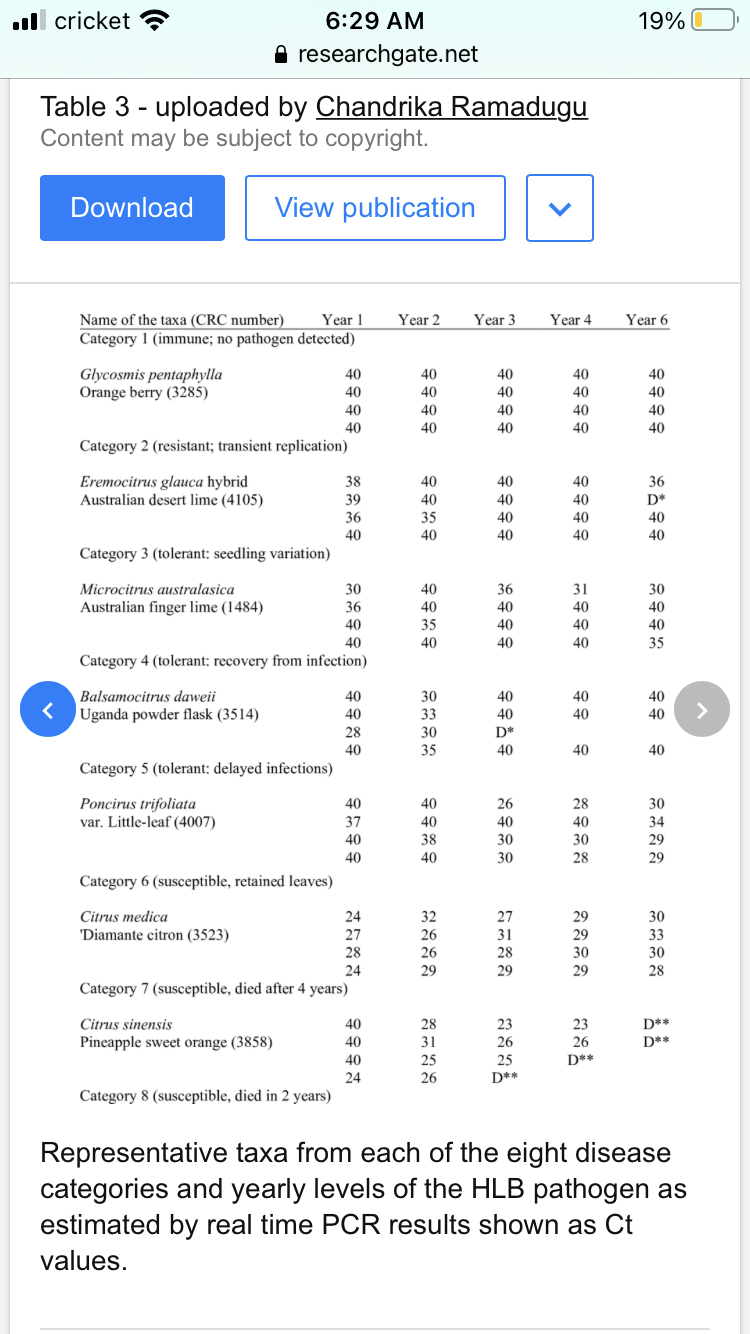 cricket 6:29 AM 19%
researchgate.net

Table 3 - uploaded by Chandrika Ramadugu
Content may be subject to copyright.

Download View publication

| Name of the taxa (CRC number) | Year 1 | Year 2 | Year 3 | Year 4 | Year 6 |
|---|---|---|---|---|---|
| Category 1 (immune; no pathogen detected) | | | | | |
| Glycosmis pentaphylla | 40 | 40 | 40 | 40 | 40 |
| Orange berry (3285) | 40 | 40 | 40 | 40 | 40 |
| | 40 | 40 | 40 | 40 | 40 |
| | 40 | 40 | 40 | 40 | 40 |
| Category 2 (resistant; transient replication) | | | | | |
| Eremocitrus glauca hybrid | 38 | 40 | 40 | 40 | 36 |
| Australian desert lime (4105) | 39 | 40 | 40 | 40 | D* |
| | 36 | 35 | 40 | 40 | 40 |
| | 40 | 40 | 40 | 40 | 40 |
| Category 3 (tolerant: seedling variation) | | | | | |
| Microcitrus australasica | 30 | 40 | 36 | 31 | 30 |
| Australian finger lime (1484) | 36 | 40 | 40 | 40 | 40 |
| | 40 | 35 | 40 | 40 | 40 |
| | 40 | 40 | 40 | 40 | 35 |
| Category 4 (tolerant: recovery from infection) | | | | | |
| Balsamocitrus daweii | 40 | 30 | 40 | 40 | 40 |
| Uganda powder flask (3514) | 40 | 33 | 40 | 40 | 40 |
| | 28 | 30 | D* | | |
| | 40 | 35 | 40 | 40 | 40 |
| Category 5 (tolerant: delayed infections) | | | | | |
| Poncirus trifoliata | 40 | 40 | 26 | 28 | 30 |
| var. Little-leaf (4007) | 37 | 40 | 40 | 40 | 34 |
| | 40 | 38 | 30 | 30 | 29 |
| | 40 | 40 | 30 | 28 | 29 |
| Category 6 (susceptible, retained leaves) | | | | | |
| Citrus medica | 24 | 32 | 27 | 29 | 30 |
| 'Diamante citron (3523) | 27 | 26 | 31 | 29 | 33 |
| | 28 | 26 | 28 | 30 | 30 |
| | 24 | 29 | 29 | 29 | 28 |
| Category 7 (susceptible, died after 4 years) | | | | | |
| Citrus sinensis | 40 | 28 | 23 | 23 | D** |
| Pineapple sweet orange (3858) | 40 | 31 | 26 | 26 | D** |
| | 40 | 25 | 25 | D** | |
| | 24 | 26 | D** | | |
| Category 8 (susceptible, died in 2 years) | | | | | |

Representative taxa from each of the eight disease categories and yearly levels of the HLB pathogen as estimated by real time PCR results shown as Ct values.